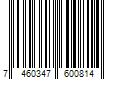 7 460347 600814